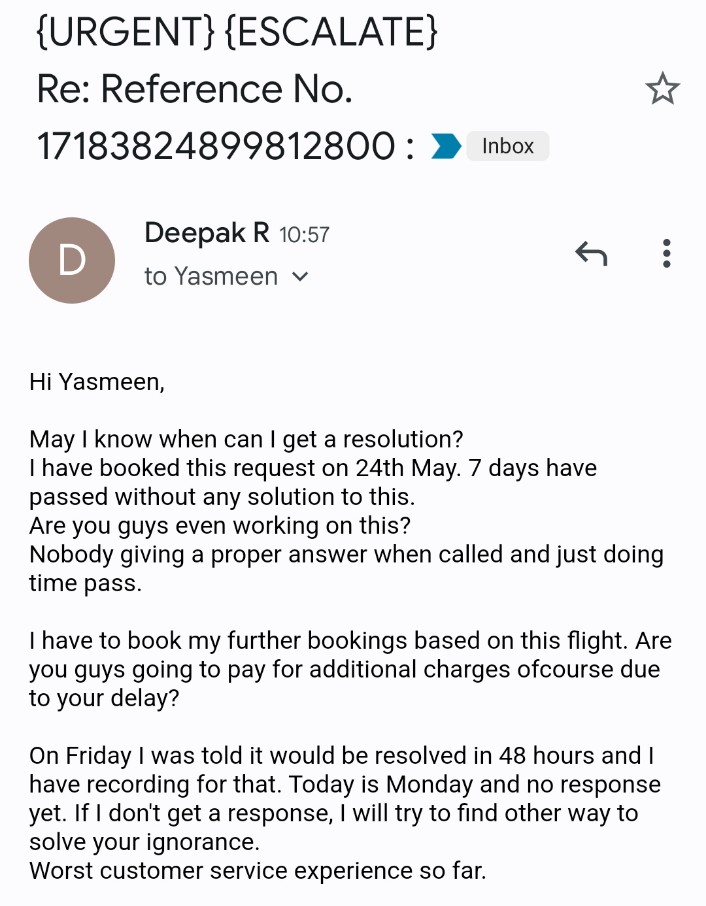 {URGENT} {ESCALATE} Re: Reference No. 17183824899812800 : Inbox

D

Deepak R 10:57
to Yasmeen

Hi Yasmeen,

May I know when can I get a resolution?
I have booked this request on 24th May. 7 days have passed without any solution to this.
Are you guys even working on this?
Nobody giving a proper answer when called and just doing time pass.

I have to book my further bookings based on this flight. Are you guys going to pay for additional charges ofcourse due to your delay?

On Friday I was told it would be resolved in 48 hours and I have recording for that. Today is Monday and no response yet. If I don't get a response, I will try to find other way to solve your ignorance.
Worst customer service experience so far.